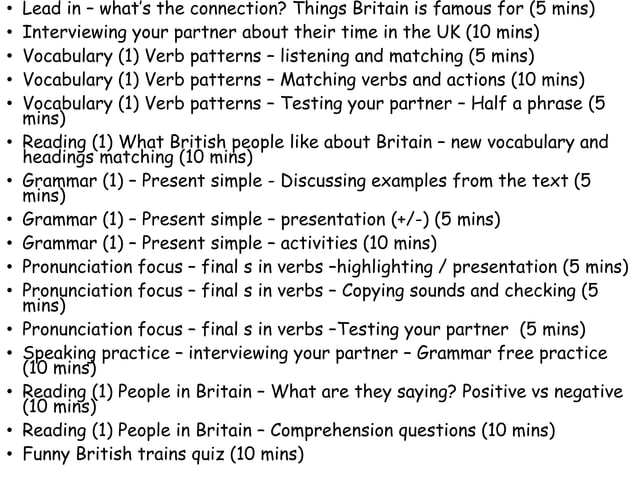 • Lead in – what's the connection? Things Britain is famous for (5 mins)
• Interviewing your partner about their time in the UK (10 mins)
• Vocabulary (1) Verb patterns – listening and matching (5 mins)
• Vocabulary (1) Verb patterns – Matching verbs and actions (10 mins)
• Vocabulary (1) Verb patterns – Testing your partner – Half a phrase (5 mins)
• Reading (1) What British people like about Britain – new vocabulary and headings matching (10 mins)
• Grammar (1) – Present simple - Discussing examples from the text (5 mins)
• Grammar (1) – Present simple – presentation (+/-) (5 mins)
• Grammar (1) – Present simple – activities (10 mins)
• Pronunciation focus – final s in verbs –highlighting / presentation (5 mins)
• Pronunciation focus – final s in verbs – Copying sounds and checking (5 mins)
• Pronunciation focus – final s in verbs –Testing your partner (5 mins)
• Speaking practice – interviewing your partner – Grammar free practice (10 mins)
• Reading (1) People in Britain – What are they saying? Positive vs negative (10 mins)
• Reading (1) People in Britain – Comprehension questions (10 mins)
• Funny British trains quiz (10 mins)